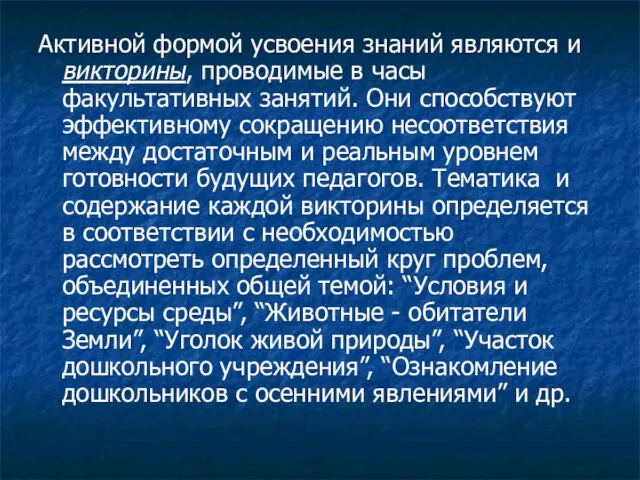 Активной формой усвоения знаний являются и викторины, проводимые в часы факультативных занятий. Они способствуют эффективному сокращению несоответствия между достаточным и реальным уровнем готовности будущих педагогов. Тематика и содержание каждой викторины определяется в соответствии с необходимостью рассмотреть определенный круг проблем, объединенных общей темой: “Условия и ресурсы среды”, “Животные - обитатели Земли”, “Уголок живой природы”, “Участок дошкольного учреждения”, “Ознакомление дошкольников с осенними явлениями” и др.